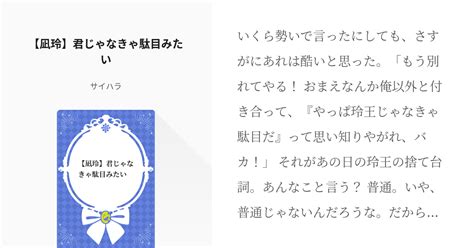 【凪玲】君じゃなきゃ駄目みたい

サイハラ

【凪玲】君じゃなきゃ駄目みたい

いくら勢いで言ったにしても、さすがにあれは酷いと思った。「もう別れてやる！ おまえなんか俺以外と付き合って、『やっぱ玲王じゃなきゃ駄目だ』って思い知りやがれ、バカ！」 それがあの日の玲王の捨て台詞。あんなこと言う？ 普通。いや、普通じゃないんだろうな。だから…